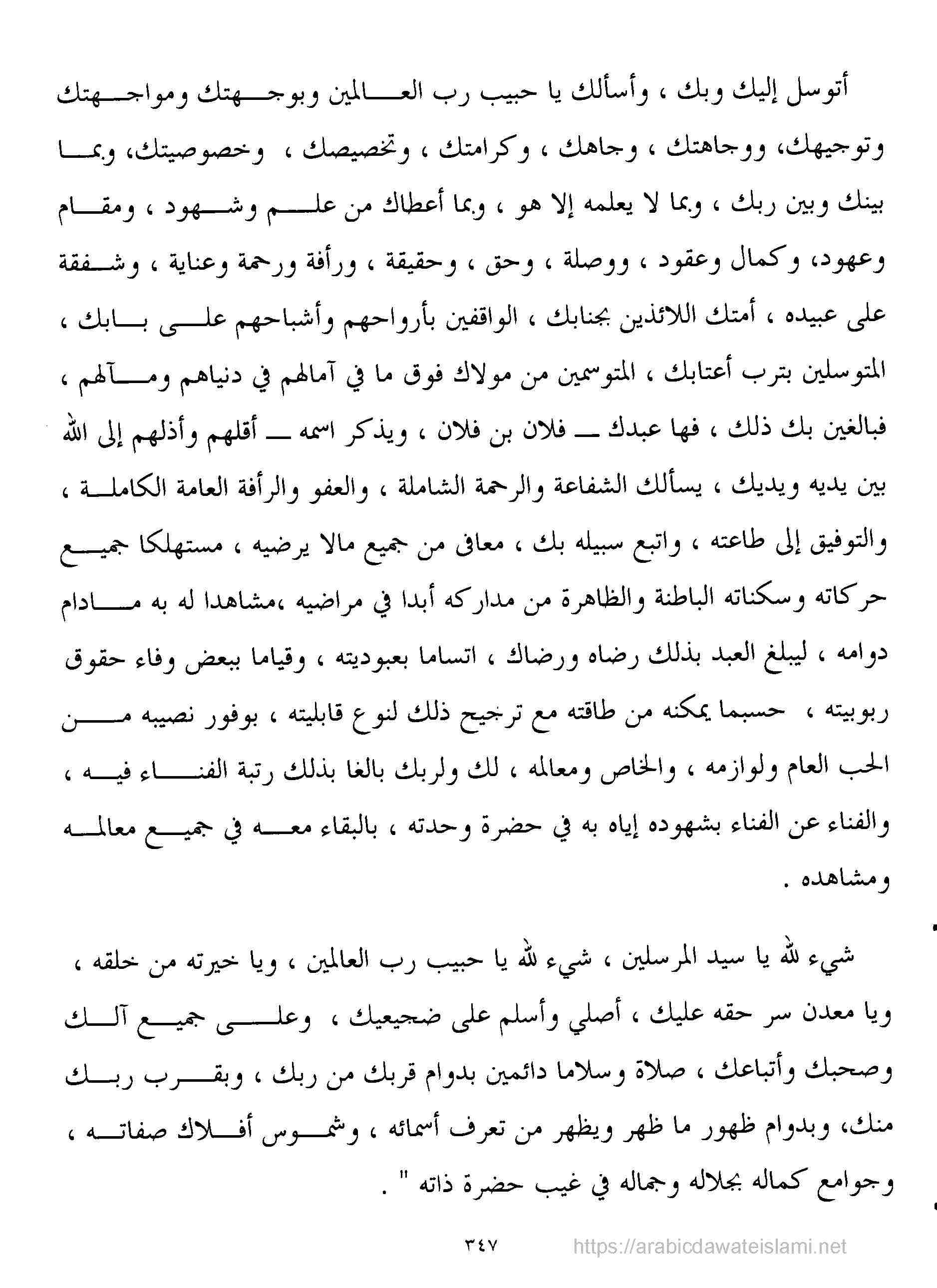 أتوسل إليك وبك ، وأسألك يا حبيب رب العالمين وبوجهتك ومواجهتك وتوجيهك، ووجاهتك ، وجاهك ، وكرامتك ، وتخصيصك ، وخصوصيتك، وبما بينك وبين ربك ، وبما لا يعلمه إلا هو ، وبما أعطاك من علم وشهود ، ومقام وعهود، وكمال وعقود ، ووصلة ، وحق ، وحقيقة ، ورأفة ورحمة وعناية ، وشفقة على عبيده ، أمتك اللائذين بجنابك ، الواقفين بأرواحهم وأشباحهم على بابك ، المتوسلين بترب أعتابك ، المتوسمين من مولاك فوق ما في آمالهم في دنياهم ومآلهم ، فبالغين بك ذلك ، فها عبدك ـــ فلان بن فلان ، ويذكر اسمه ـــ أقلهم وأذلهم إلى الله بين يديه ويديك ، يسألك الشفاعة والرحمة الشاملة ، والعفو والرأفة العامة الكاملة ، والتوفيق إلى طاعته ، واتبع سبيله بك ، معافى من جميع مالا يرضيه ، مستهلكا جميع حركاته وسكناته الباطنة والظاهرة من مداركه أبدا في مراضيه ،مشاهدا له به مادام دوامه ، ليبلغ العبد بذلك رضاه ورضاك ، اتساما بعبوديته ، وقياما ببعض وفاء حقوق ربوبيته ، حسبما يمكنه من طاقته مع ترجيح ذلك لنوع قابليته ، بوفور نصيبه من الحب العام ولوازمه ، والخاص ومعالمه ، لك ولربك بالغا بذلك رتبة الفناء فيه ، والفناء عن الفناء بشهوده إياه به في حضرة وحدته ، بالبقاء معه في جميع معالمه ومشاهده .

شيء لله يا سيد المرسلين ، شيء لله يا حبيب رب العالمين ، ويا خيرته من خلقه ، ويا معدن سر حقه عليك ، أصلي وأسلم على ضجيعيك ، وعلى جميع آلك وصحبك وأتباعك ، صلاة وسلاما دائمين بدوام قربك من ربك ، وبقرب ربك منك، وبدوام ظهور ما ظهر ويظهر من تعرف أسمائه ، وشموس أفلاك صفاته ، وجوامع كماله بجلاله وجماله في غيب حضرة ذاته " .

٣٤٧

https://arabicdawateislami.net